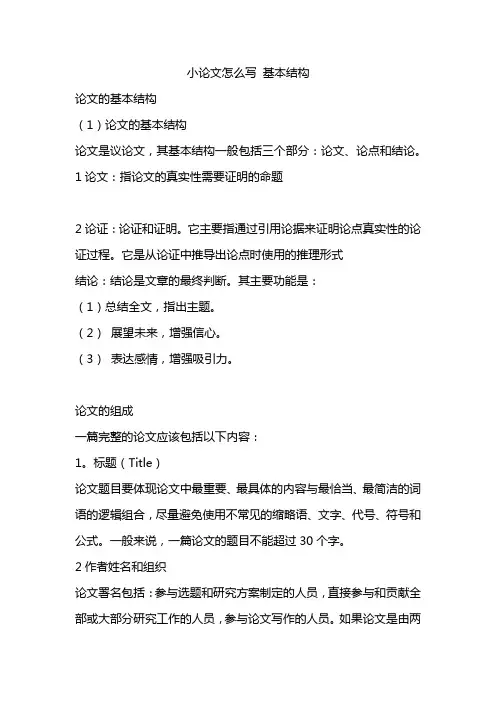 小论文怎么写 基本结构

论文的基本结构

（1）论文的基本结构

论文是议论文，其基本结构一般包括三个部分：论文、论点和结论。

1 论文：指论文的真实性需要证明的命题

2 论证：论证和证明。它主要指通过引用论据来证明论点真实性的论证过程。它是从论证中推导出论点时使用的推理形式

结论：结论是文章的最终判断。其主要功能是：

（1）总结全文，指出主题。

（2） 展望未来，增强信心。

（3） 表达感情，增强吸引力。

论文的组成

一篇完整的论文应该包括以下内容：

1。标题（Title）

论文题目要体现论文中最重要、最具体的内容与最恰当、最简洁的词语的逻辑组合，尽量避免使用不常见的缩略语、文字、代号、符号和公式。一般来说，一篇论文的题目不能超过 30 个字。

2 作者姓名和组织

论文署名包括：参与选题和研究方案制定的人员，直接参与和贡献全部或大部分研究工作的人员，参与论文写作的人员。如果论文是由两